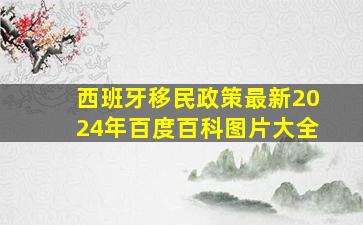 西班牙移民政策最新2024年百度百科图片大全